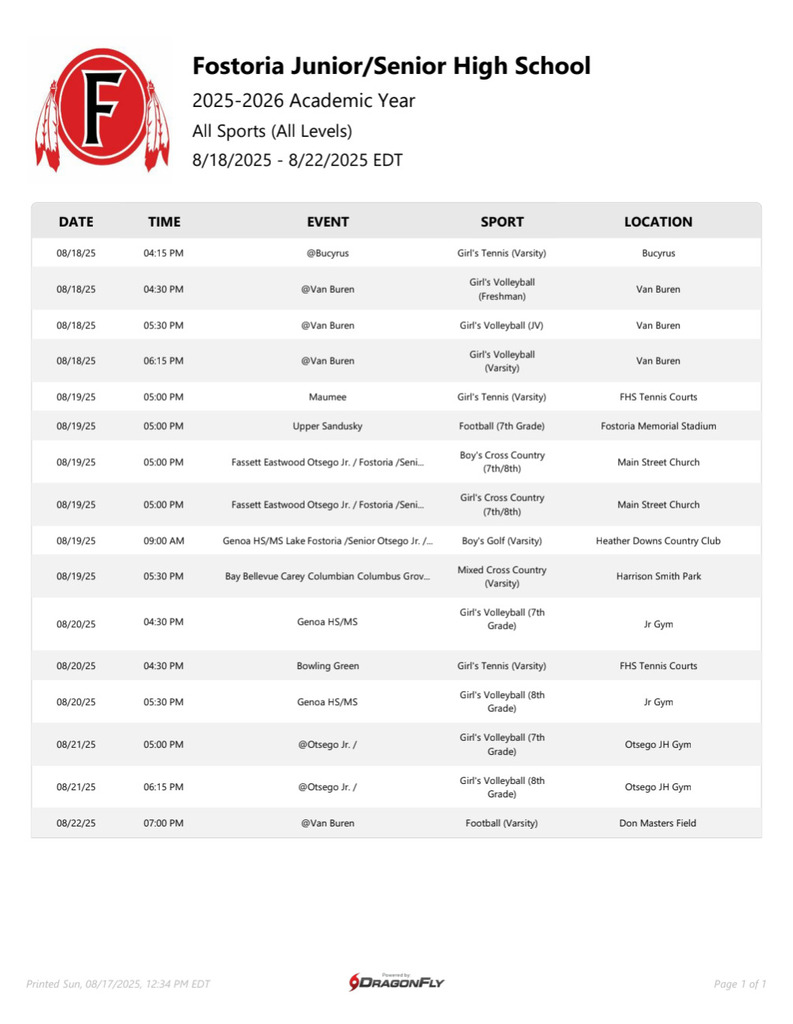 F

Fostoria Junior/Senior High School

2025-2026 Academic Year

All Sports (All Levels)

8/18/2025 - 8/22/2025 EDT

| DATE | TIME | EVENT | SPORT | LOCATION |
|---|---|---|---|---|
| 08/18/25 | 04:15 PM | @Bucyrus | Girl's Tennis (Varsity) | Bucyrus |
| 08/18/25 | 04:30 PM | @Van Buren | Girl's Volleyball (Freshman) | Van Buren |
| 08/18/25 | 05:30 PM | @Van Buren | Girl's Volleyball (JV) | Van Buren |
| 08/18/25 | 06:15 PM | @Van Buren | Girl's Volleyball (Varsity) | Van Buren |
| 08/19/25 | 05:00 PM | Maumee | Girl's Tennis (Varsity) | FHS Tennis Courts |
| 08/19/25 | 05:00 PM | Upper Sandusky | Football (7th Grade) | Fostoria Memorial Stadium |
| 08/19/25 | 05:00 PM | Fassett Eastwood Otsego Jr. / Fostoria /Seni... | Boy's Cross Country (7th/8th) | Main Street Church |
| 08/19/25 | 05:00 PM | Fassett Eastwood Otsego Jr. / Fostoria /Seni... | Girl's Cross Country (7th/8th) | Main Street Church |
| 08/19/25 | 09:00 AM | Genoa HS/MS Lake Fostoria /Senior Otsego Jr. /... | Boy's Golf (Varsity) | Heather Downs Country Club |
| 08/19/25 | 05:30 PM | Bay Bellevue Carey Columbian Columbus Grov... | Mixed Cross Country (Varsity) | Harrison Smith Park |
| 08/20/25 | 04:30 PM | Genoa HS/MS | Girl's Volleyball (7th Grade) | Jr Gym |
| 08/20/25 | 04:30 PM | Bowling Green | Girl's Tennis (Varsity) | FHS Tennis Courts |
| 08/20/25 | 05:30 PM | Genoa HS/MS | Girl's Volleyball (8th Grade) | Jr Gym |
| 08/21/25 | 05:00 PM | @Otsego Jr. / | Girl's Volleyball (7th Grade) | Otsego JH Gym |
| 08/21/25 | 06:15 PM | @Otsego Jr. / | Girl's Volleyball (8th Grade) | Otsego JH Gym |
| 08/22/25 | 07:00 PM | @Van Buren | Football (Varsity) | Don Masters Field |

Printed Sun, 08/17/2025, 12:34 PM EDT

Powered by DRAGONFLY

Page 1 of 1